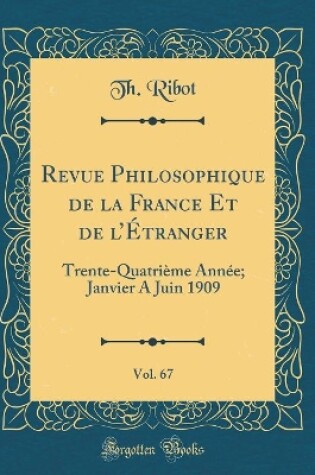 Th. Ribot

Revue Philosophique de la France Et de l'Étranger

Trente-Quatrième Année; Janvier A Juin 1909

Vol. 67

Forgotten Books